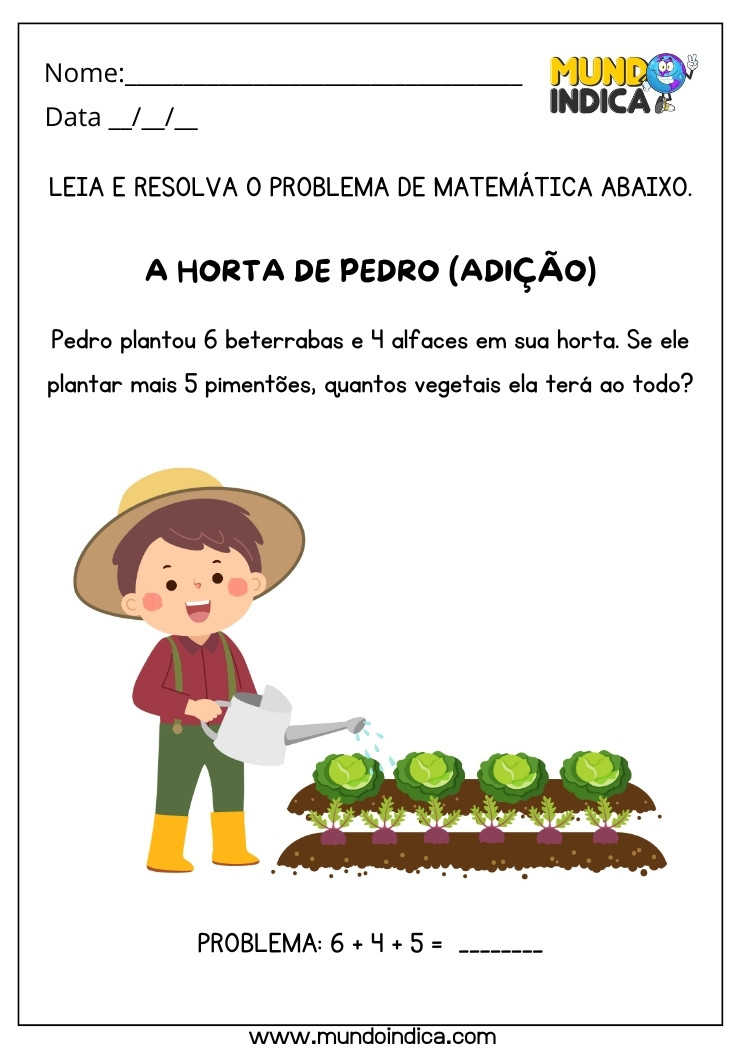 Nome:_______________________________

Data __/__/__

MUNDO INDICA

LEIA E RESOLVA O PROBLEMA DE MATEMÁTICA ABAIXO.

A HORTA DE PEDRO (ADIÇÃO)

Pedro plantou 6 beterrabas e 4 alfaces em sua horta. Se ele plantar mais 5 pimentões, quantos vegetais ela terá ao todo?

PROBLEMA: 6 + 4 + 5 = ________

www.mundoindica.com